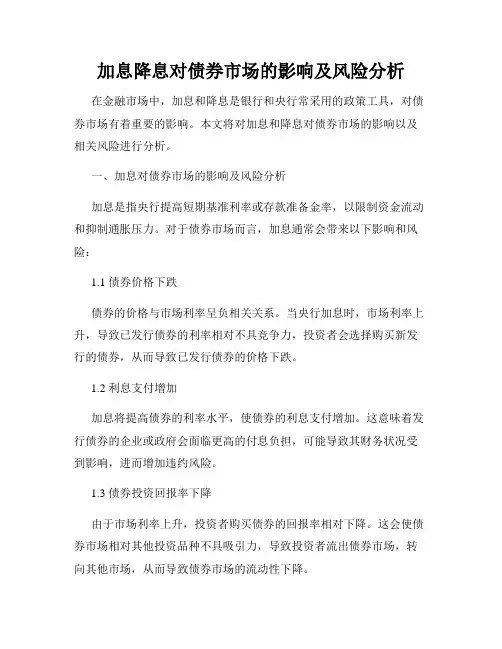 加息降息对债券市场的影响及风险分析

在金融市场中，加息和降息是银行和央行常采用的政策工具，对债券市场有着重要的影响。本文将对加息和降息对债券市场的影响以及相关风险进行分析。

一、加息对债券市场的影响及风险分析

加息是指央行提高短期基准利率或存款准备金率，以限制资金流动和抑制通胀压力。对于债券市场而言，加息通常会带来以下影响和风险：

1.1 债券价格下跌

债券的价格与市场利率呈负相关关系。当央行加息时，市场利率上升，导致已发行债券的利率相对不具竞争力，投资者会选择购买新发行的债券，从而导致已发行债券的价格下跌。

1.2 利息支付增加

加息将提高债券的利率水平，使债券的利息支付增加。这意味着发行债券的企业或政府会面临更高的付息负担，可能导致其财务状况受到影响，进而增加违约风险。

1.3 债券投资回报率下降

由于市场利率上升，投资者购买债券的回报率相对下降。这会使债券市场相对其他投资品种不具吸引力，导致投资者流出债券市场，转向其他市场，从而导致债券市场的流动性下降。